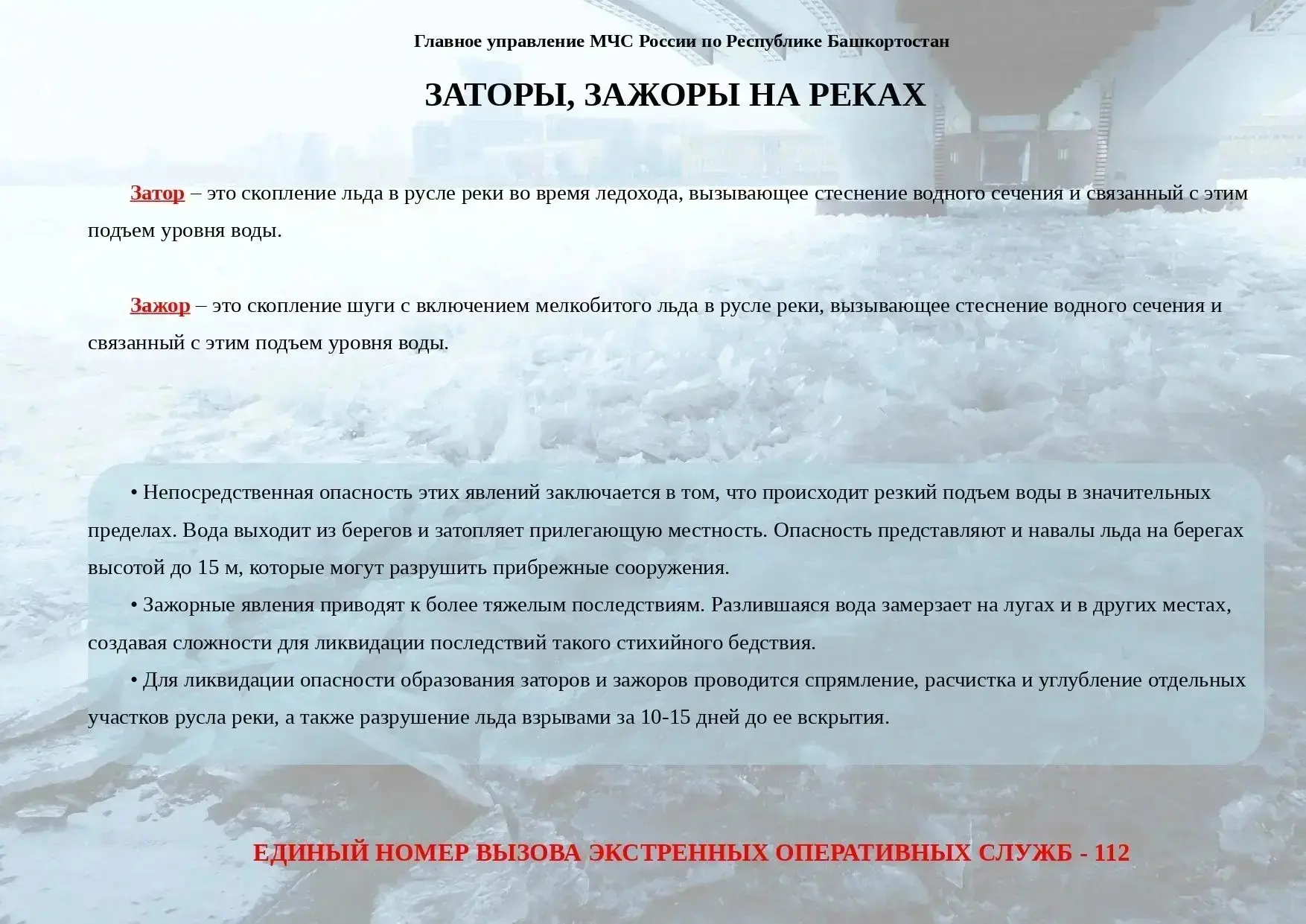 Главное управление МЧС России по Республике Башкортостан

ЗАТОРЫ, ЗАЖОРЫ НА РЕКАХ

Затор – это скопление льда в русле реки во время ледохода, вызывающее стеснение водного сечения и связанный с этим подъем уровня воды.

Зажор – это скопление шуги с включением мелкобитого льда в русле реки, вызывающее стеснение водного сечения и связанный с этим подъем уровня воды.

• Непосредственная опасность этих явлений заключается в том, что происходит резкий подъем воды в значительных пределах. Вода выходит из берегов и затопляет прилегающую местность. Опасность представляют и навалы льда на берегах высотой до 15 м, которые могут разрушить прибрежные сооружения.

• Зажорные явления приводят к более тяжелым последствиям. Разлившаяся вода замерзает на лугах и в других местах, создавая сложности для ликвидации последствий такого стихийного бедствия.

• Для ликвидации опасности образования заторов и зажоров проводится спрямление, расчистка и углубление отдельных участков русла реки, а также разрушение льда взрывами за 10-15 дней до ее вскрытия.

ЕДИНЫЙ НОМЕР ВЫЗОВА ЭКСТРЕННЫХ ОПЕРАТИВНЫХ СЛУЖБ - 112